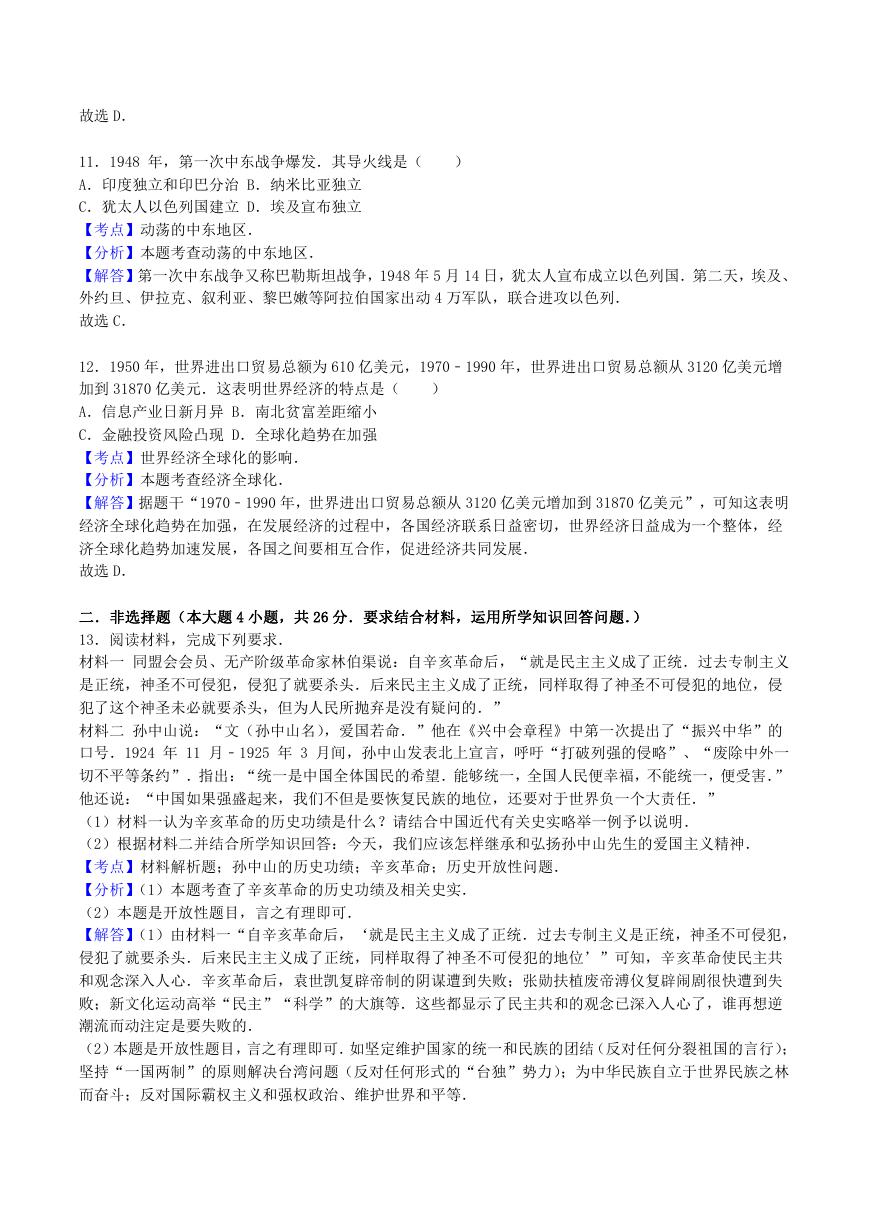 故选 D.

11．1948 年，第一次中东战争爆发．其导火线是（　　）
A．印度独立和印巴分治 B．纳米比亚独立
C．犹太人以色列国建立 D．埃及宣布独立
【考点】动荡的中东地区.
【分析】本题考查动荡的中东地区.
【解答】第一次中东战争又称巴勒斯坦战争，1948 年 5 月 14 日，犹太人宣布成立以色列国．第二天，埃及、外约旦、伊拉克、叙利亚、黎巴嫩等阿拉伯国家出动 4 万军队，联合进攻以色列.
故选 C.

12．1950 年，世界进出口贸易总额为 610 亿美元，1970﹣1990 年，世界进出口贸易总额从 3120 亿美元增加到 31870 亿美元．这表明世界经济的特点是（　　）
A．信息产业日新月异 B．南北贫富差距缩小
C．金融投资风险凸现 D．全球化趋势在加强
【考点】世界经济全球化的影响.
【分析】本题考查经济全球化.
【解答】据题干“1970﹣1990 年，世界进出口贸易总额从 3120 亿美元增加到 31870 亿美元”，可知这表明经济全球化趋势在加强，在发展经济的过程中，各国经济联系日益密切，世界经济日益成为一个整体，经济全球化趋势加速发展，各国之间要相互合作，促进经济共同发展.
故选 D.

二．非选择题（本大题 4 小题，共 26 分．要求结合材料，运用所学知识回答问题.）
13．阅读材料，完成下列要求.
材料一 同盟会会员、无产阶级革命家林伯渠说：自辛亥革命后，“就是民主主义成了正统．过去专制主义是正统，神圣不可侵犯，侵犯了就要杀头．后来民主主义成了正统，同样取得了神圣不可侵犯的地位，侵犯了这个神圣未必就要杀头，但为人民所抛弃是没有疑问的.”
材料二 孙中山说：“文（孙中山名），爱国若命.”他在《兴中会章程》中第一次提出了“振兴中华”的口号．1924 年 11 月﹣1925 年 3 月间，孙中山发表北上宣言，呼吁“打破列强的侵略”、“废除中外一切不平等条约”．指出：“统一是中国全体国民的希望．能够统一，全国人民便幸福，不能统一，便受害.”他还说：“中国如果强盛起来，我们不但是要恢复民族的地位，还要对于世界负一个大责任.”
（1）材料一认为辛亥革命的历史功绩是什么？请结合中国近代有关史实略举一例予以说明.
（2）根据材料二并结合所学知识回答：今天，我们应该怎样继承和弘扬孙中山先生的爱国主义精神.
【考点】材料解析题；孙中山的历史功绩；辛亥革命；历史开放性问题.
【分析】（1）本题考查了辛亥革命的历史功绩及相关史实.
（2）本题是开放性题目，言之有理即可.
【解答】（1）由材料一“自辛亥革命后，‘就是民主主义成了正统．过去专制主义是正统，神圣不可侵犯，侵犯了就要杀头．后来民主主义成了正统，同样取得了神圣不可侵犯的地位’”可知，辛亥革命使民主共和观念深入人心．辛亥革命后，袁世凯复辟帝制的阴谋遭到失败；张勋扶植废帝溥仪复辟闹剧很快遭到失败；新文化运动高举“民主”“科学”的大旗等．这些都显示了民主共和的观念已深入人心了，谁再想逆潮流而动注定是要失败的.
（2）本题是开放性题目，言之有理即可．如坚定维护国家的统一和民族的团结（反对任何分裂祖国的言行）；坚持“一国两制”的原则解决台湾问题（反对任何形式的“台独”势力）；为中华民族自立于世界民族之林而奋斗；反对国际霸权主义和强权政治、维护世界和平等.